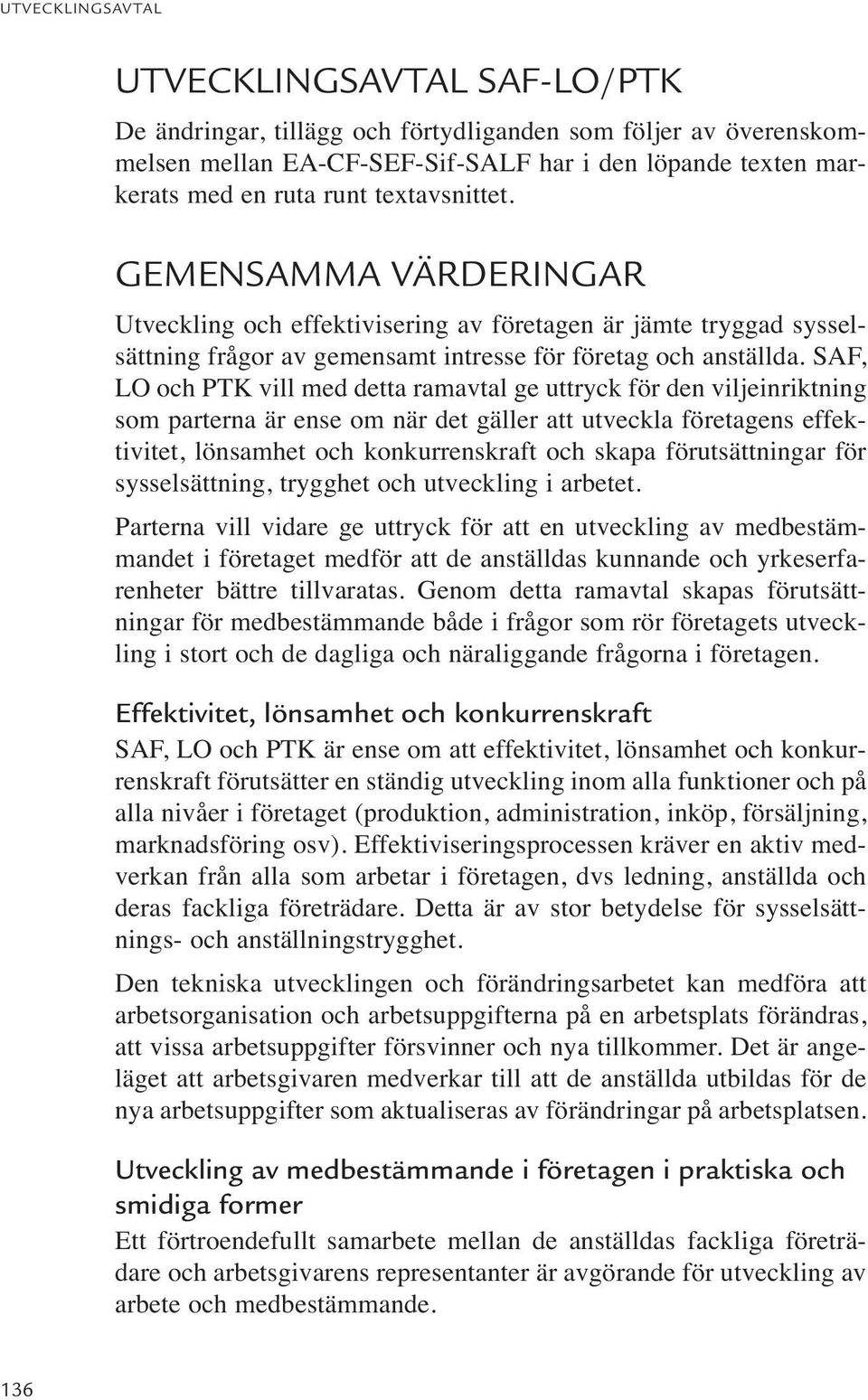 UTVECKLINGSAVTAL

UTVECKLINGSAVTAL SAF-LO/PTK

De ändringar, tillägg och förtydliganden som följer av överenskommelsen mellan EA-CF-SEF-Sif-SALF har i den löpande texten markerats med en ruta runt textavsnittet.

GEMENSAMMA VÄRDERINGAR

Utveckling och effektivisering av företagen är jämte tryggad sysselsättning frågor av gemensamt intresse för företag och anställda. SAF, LO och PTK vill med detta ramavtal ge uttryck för den viljeinriktning som parterna är ense om när det gäller att utveckla företagens effektivitet, lönsamhet och konkurrenskraft och skapa förutsättningar för sysselsättning, trygghet och utveckling i arbetet.

Parterna vill vidare ge uttryck för att en utveckling av medbestämmandet i företaget medför att de anställdas kunnande och yrkeserfarenheter bättre tillvaratas. Genom detta ramavtal skapas förutsättningar för medbestämmande både i frågor som rör företagets utveckling i stort och de dagliga och näraliggande frågorna i företagen.

Effektivitet, lönsamhet och konkurrenskraft

SAF, LO och PTK är ense om att effektivitet, lönsamhet och konkurrenskraft förutsätter en ständig utveckling inom alla funktioner och på alla nivåer i företaget (produktion, administration, inköp, försäljning, marknadsföring osv). Effektiviseringsprocessen kräver en aktiv medverkan från alla som arbetar i företagen, dvs ledning, anställda och deras fackliga företrädare. Detta är av stor betydelse för sysselsättnings- och anställningstrygghet.

Den tekniska utvecklingen och förändringsarbetet kan medföra att arbetsorganisation och arbetsuppgifterna på en arbetsplats förändras, att vissa arbetsuppgifter försvinner och nya tillkommer. Det är angeläget att arbetsgivaren medverkar till att de anställda utbildas för de nya arbetsuppgifter som aktualiseras av förändringar på arbetsplatsen.

Utveckling av medbestämmande i företagen i praktiska och smidiga former

Ett förtroendefullt samarbete mellan de anställdas fackliga företrädare och arbetsgivarens representanter är avgörande för utveckling av arbete och medbestämmande.

136